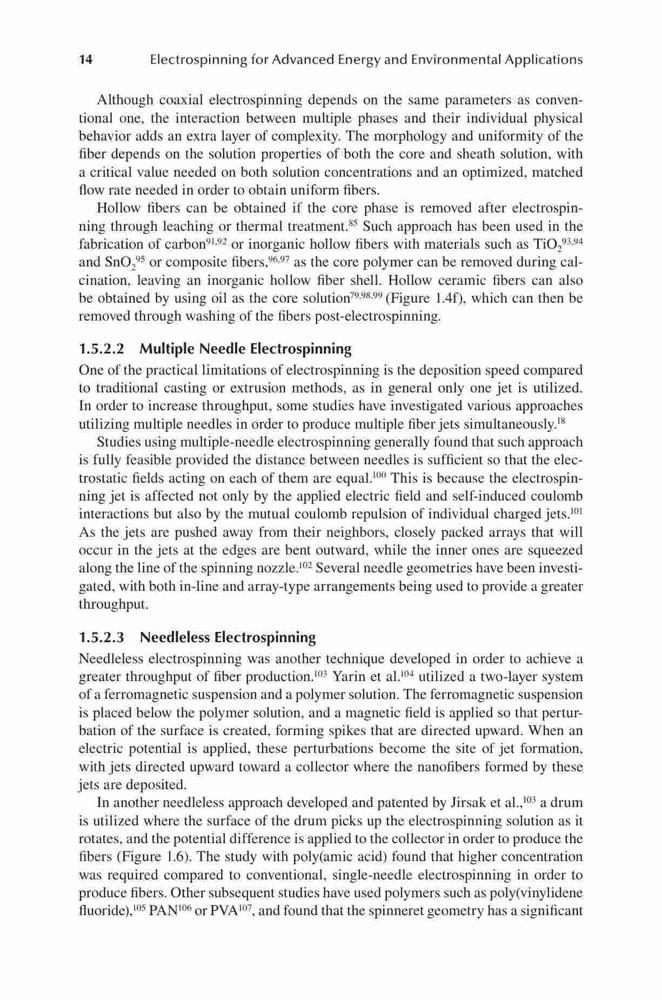 14 Electrospinning for Advanced Energy and Environmental Applications

Although coaxial electrospinning depends on the same parameters as conventional one, the interaction between multiple phases and their individual physical behavior adds an extra layer of complexity. The morphology and uniformity of the fiber depends on the solution properties of both the core and sheath solution, with a critical value needed on both solution concentrations and an optimized, matched flow rate needed in order to obtain uniform fibers.

Hollow fibers can be obtained if the core phase is removed after electrospinning through leaching or thermal treatment.$^{85}$ Such approach has been used in the fabrication of carbon$^{91,92}$ or inorganic hollow fibers with materials such as $TiO_2$$^{93,94}$ and $SnO_2$$^{95}$ or composite fibers,$^{96,97}$ as the core polymer can be removed during calcination, leaving an inorganic hollow fiber shell. Hollow ceramic fibers can also be obtained by using oil as the core solution$^{79,98,99}$ (Figure 1.4f), which can then be removed through washing of the fibers post-electrospinning.

1.5.2.2 Multiple Needle Electrospinning

One of the practical limitations of electrospinning is the deposition speed compared to traditional casting or extrusion methods, as in general only one jet is utilized. In order to increase throughput, some studies have investigated various approaches utilizing multiple needles in order to produce multiple fiber jets simultaneously.$^{18}$

Studies using multiple-needle electrospinning generally found that such approach is fully feasible provided the distance between needles is sufficient so that the electrostatic fields acting on each of them are equal.$^{100}$ This is because the electrospinning jet is affected not only by the applied electric field and self-induced coulomb interactions but also by the mutual coulomb repulsion of individual charged jets.$^{101}$ As the jets are pushed away from their neighbors, closely packed arrays that will occur in the jets at the edges are bent outward, while the inner ones are squeezed along the line of the spinning nozzle.$^{102}$ Several needle geometries have been investigated, with both in-line and array-type arrangements being used to provide a greater throughput.

1.5.2.3 Needleless Electrospinning

Needleless electrospinning was another technique developed in order to achieve a greater throughput of fiber production.$^{103}$ Yarin et al.$^{104}$ utilized a two-layer system of a ferromagnetic suspension and a polymer solution. The ferromagnetic suspension is placed below the polymer solution, and a magnetic field is applied so that perturbation of the surface is created, forming spikes that are directed upward. When an electric potential is applied, these perturbations become the site of jet formation, with jets directed upward toward a collector where the nanofibers formed by these jets are deposited.

In another needleless approach developed and patented by Jirsak et al.,$^{103}$ a drum is utilized where the surface of the drum picks up the electrospinning solution as it rotates, and the potential difference is applied to the collector in order to produce the fibers (Figure 1.6). The study with poly(amic acid) found that higher concentration was required compared to conventional, single-needle electrospinning in order to produce fibers. Other subsequent studies have used polymers such as poly(vinylidene fluoride),$^{105}$ PAN$^{106}$ or PVA$^{107}$, and found that the spinneret geometry has a significant